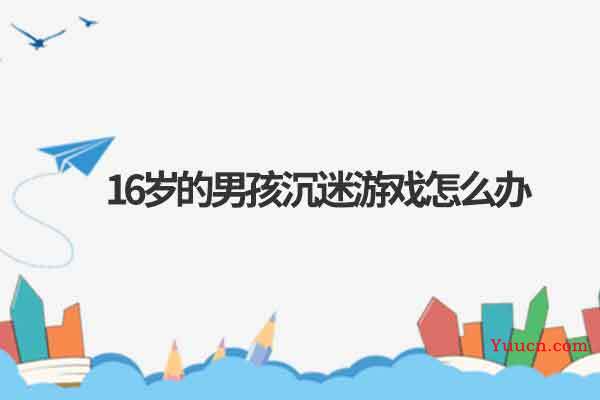 16岁的男孩沉迷游戏怎么办

Yuucn.com